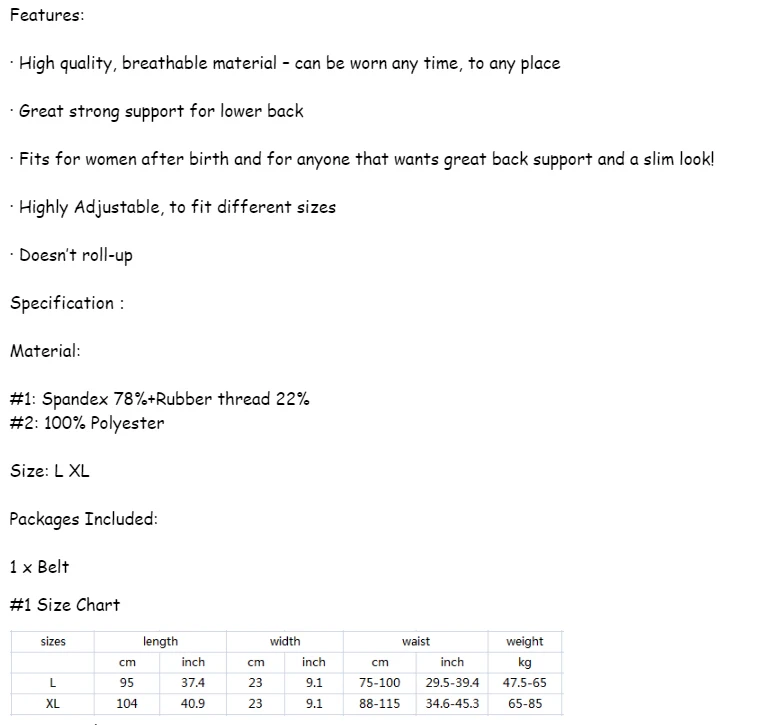 Features:

· High quality, breathable material – can be worn any time, to any place

· Great strong support for lower back

· Fits for women after birth and for anyone that wants great back support and a slim look!

· Highly Adjustable, to fit different sizes

· Doesn't roll-up

Specification :

Material:

#1: Spandex 78%+Rubber thread 22%
#2: 100% Polyester

Size: L XL

Packages Included:

1 x Belt

#1 Size Chart

| sizes | length | | width | | waist | | weight |
|---|---|---|---|---|---|---|---|
| | cm | inch | cm | inch | cm | inch | kg |
| L | 95 | 37.4 | 23 | 9.1 | 75-100 | 29.5-39.4 | 47.5-65 |
| XL | 104 | 40.9 | 23 | 9.1 | 88-115 | 34.6-45.3 | 65-85 |